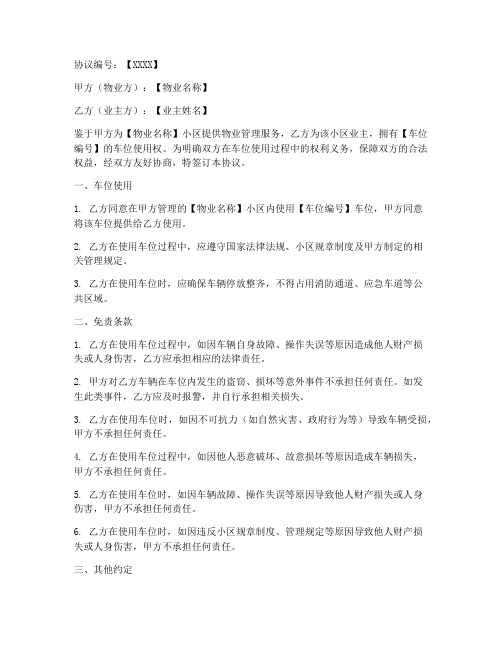 协议编号：【XXXX】

甲方（物业方）：【物业名称】

乙方（业主方）：【业主姓名】

鉴于甲方为【物业名称】小区提供物业管理服务，乙方为该小区业主，拥有【车位编号】的车位使用权。为明确双方在车位使用过程中的权利义务，保障双方的合法权益，经双方友好协商，特签订本协议。

一、车位使用

1. 乙方同意在甲方管理的【物业名称】小区内使用【车位编号】车位，甲方同意将该车位提供给乙方使用。

2. 乙方在使用车位过程中，应遵守国家法律法规、小区规章制度及甲方制定的相关管理规定。

3. 乙方在使用车位时，应确保车辆停放整齐，不得占用消防通道、应急车道等公共区域。

二、免责条款

1. 乙方在使用车位过程中，如因车辆自身故障、操作失误等原因造成他人财产损失或人身伤害，乙方应承担相应的法律责任。

2. 甲方对乙方车辆在车位内发生的盗窃、损坏等意外事件不承担任何责任。如发生此类事件，乙方应及时报警，并自行承担相关损失。

3. 乙方在使用车位时，如因不可抗力（如自然灾害、政府行为等）导致车辆受损，甲方不承担任何责任。

4. 乙方在使用车位过程中，如因他人恶意破坏、故意损坏等原因造成车辆损失，甲方不承担任何责任。

5. 乙方在使用车位时，如因车辆故障、操作失误等原因导致他人财产损失或人身伤害，甲方不承担任何责任。

6. 乙方在使用车位时，如因违反小区规章制度、管理规定等原因导致他人财产损失或人身伤害，甲方不承担任何责任。

三、其他约定